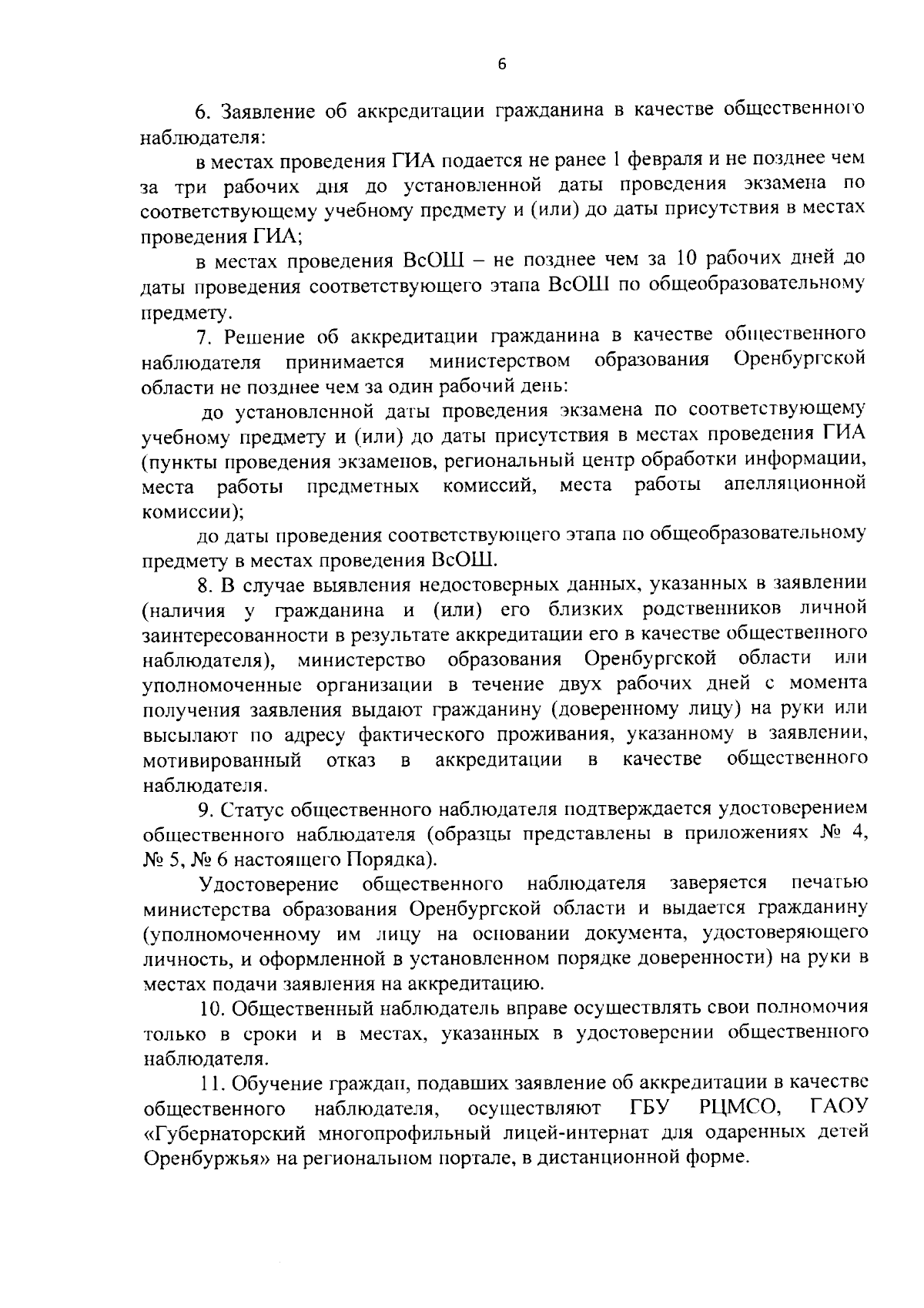 6

6. Заявление об аккредитации гражданина в качестве общественного наблюдателя:

в местах проведения ГИА подается не ранее 1 февраля и не позднее чем за три рабочих дня до установленной даты проведения экзамена по соответствующему учебному предмету и (или) до даты присутствия в местах проведения ГИА;

в местах проведения ВсОШ – не позднее чем за 10 рабочих дней до даты проведения соответствующего этапа ВсОШ по общеобразовательному предмету.

7. Решение об аккредитации гражданина в качестве общественного наблюдателя принимается министерством образования Оренбургской области не позднее чем за один рабочий день:

до установленной даты проведения экзамена по соответствующему учебному предмету и (или) до даты присутствия в местах проведения ГИА (пункты проведения экзаменов, региональный центр обработки информации, места работы предметных комиссий, места работы апелляционной комиссии);

до даты проведения соответствующего этапа по общеобразовательному предмету в местах проведения ВсОШ.

8. В случае выявления недостоверных данных, указанных в заявлении (наличия у гражданина и (или) его близких родственников личной заинтересованности в результате аккредитации его в качестве общественного наблюдателя), министерство образования Оренбургской области или уполномоченные организации в течение двух рабочих дней с момента получения заявления выдают гражданину (доверенному лицу) на руки или высылают по адресу фактического проживания, указанному в заявлении, мотивированный отказ в аккредитации в качестве общественного наблюдателя.

9. Статус общественного наблюдателя подтверждается удостоверением общественного наблюдателя (образцы представлены в приложениях № 4, № 5, № 6 настоящего Порядка).

Удостоверение общественного наблюдателя заверяется печатью министерства образования Оренбургской области и выдается гражданину (уполномоченному им лицу на основании документа, удостоверяющего личность, и оформленной в установленном порядке доверенности) на руки в местах подачи заявления на аккредитацию.

10. Общественный наблюдатель вправе осуществлять свои полномочия только в сроки и в местах, указанных в удостоверении общественного наблюдателя.

11. Обучение граждан, подавших заявление об аккредитации в качестве общественного наблюдателя, осуществляют ГБУ РЦМСО, ГАОУ «Губернаторский многопрофильный лицей-интернат для одаренных детей Оренбуржья» на региональном портале, в дистанционной форме.